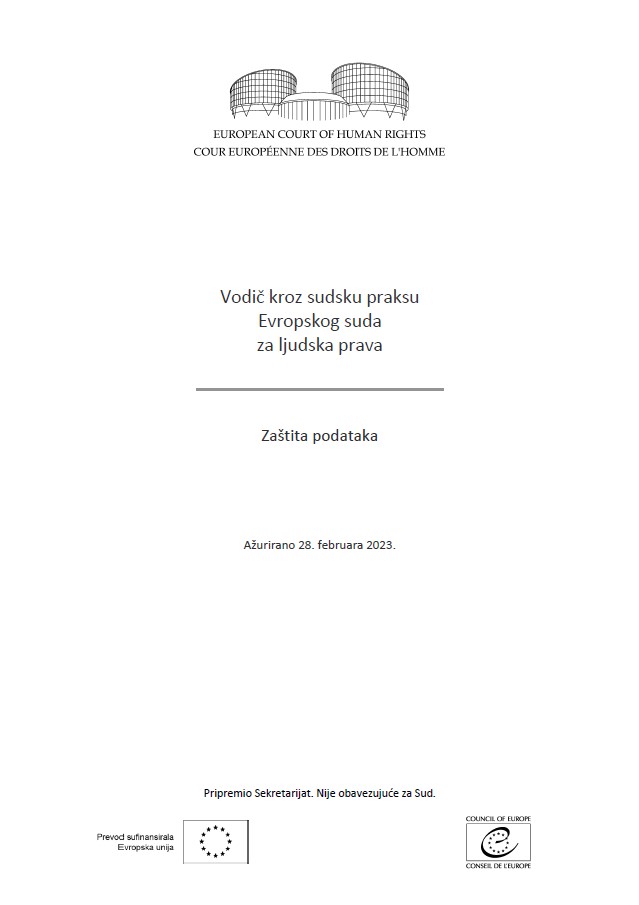 EUROPEAN COURT OF HUMAN RIGHTS
COUR EUROPÉENNE DES DROITS DE L'HOMME

Vodič kroz sudsku praksu
Evropskog suda
za ljudska prava

Zaštita podataka

Ažurirano 28. februara 2023.

Pripremio Sekretarijat. Nije obavezujuće za Sud.

Prevod sufinansirala
Evropska unija

COUNCIL OF EUROPE
CONSEIL DE L'EUROPE